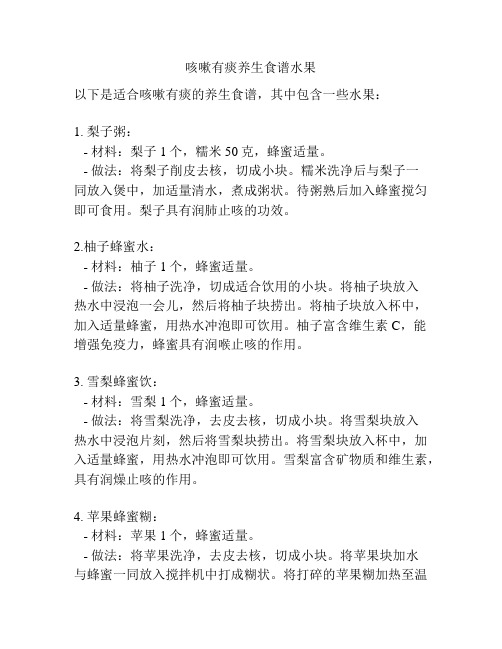 咳嗽有痰养生食谱水果

以下是适合咳嗽有痰的养生食谱，其中包含一些水果：

1. 梨子粥：
- 材料：梨子 1 个，糯米 50 克，蜂蜜适量。
- 做法：将梨子削皮去核，切成小块。糯米洗净后与梨子一同放入煲中，加适量清水，煮成粥状。待粥熟后加入蜂蜜搅匀即可食用。梨子具有润肺止咳的功效。

2.柚子蜂蜜水：
- 材料：柚子 1 个，蜂蜜适量。
- 做法：将柚子洗净，切成适合饮用的小块。将柚子块放入热水中浸泡一会儿，然后将柚子块捞出。将柚子块放入杯中，加入适量蜂蜜，用热水冲泡即可饮用。柚子富含维生素 C，能增强免疫力，蜂蜜具有润喉止咳的作用。

3. 雪梨蜂蜜饮：
- 材料：雪梨 1 个，蜂蜜适量。
- 做法：将雪梨洗净，去皮去核，切成小块。将雪梨块放入热水中浸泡片刻，然后将雪梨块捞出。将雪梨块放入杯中，加入适量蜂蜜，用热水冲泡即可饮用。雪梨富含矿物质和维生素，具有润燥止咳的作用。

4. 苹果蜂蜜糊：
- 材料：苹果 1 个，蜂蜜适量。
- 做法：将苹果洗净，去皮去核，切成小块。将苹果块加水与蜂蜜一同放入搅拌机中打成糊状。将打碎的苹果糊加热至温